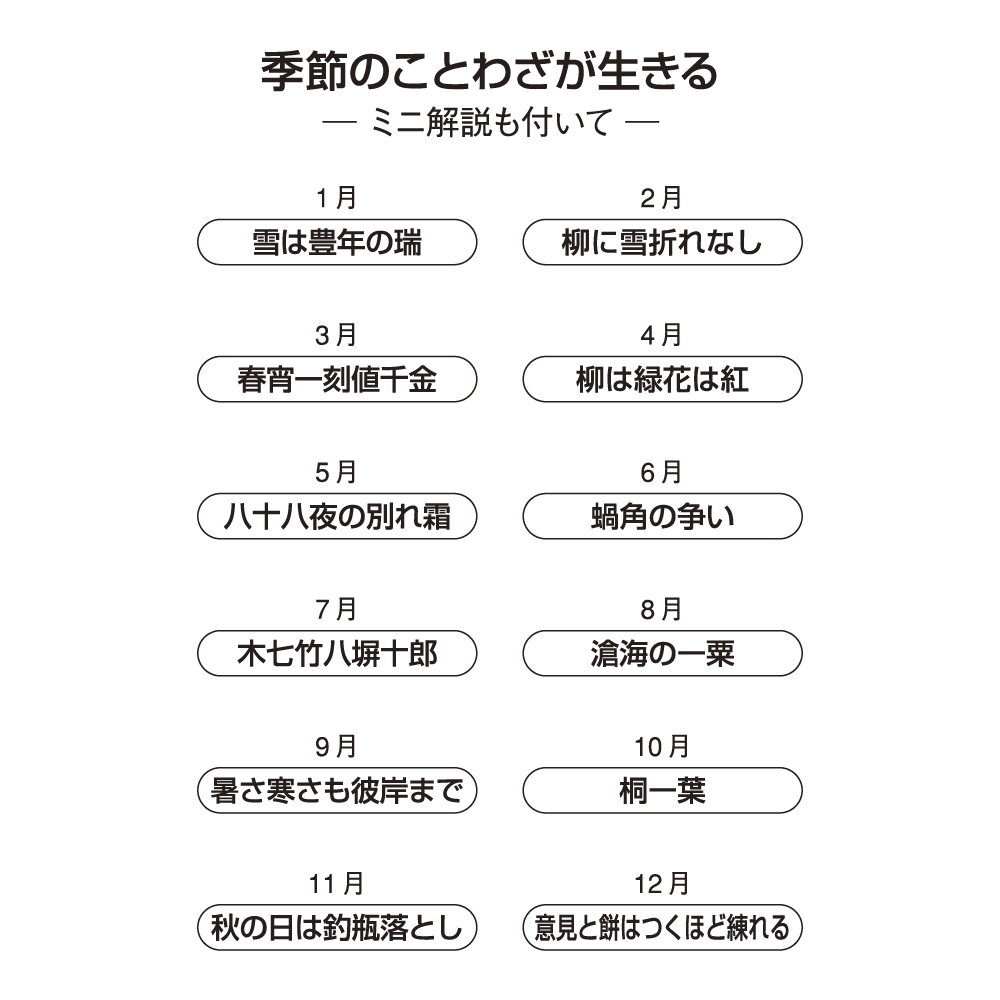 季節のことわざが生きる
— ミニ解説も付いて —

1月
雪は豊年の瑞

2月
柳に雪折れなし

3月
春宵一刻値千金

4月
柳は緑花は紅

5月
八十八夜の別れ霜

6月
蝸角の争い

7月
木七竹八塀十郎

8月
滄海の一粟

9月
暑さ寒さも彼岸まで

10月
桐一葉

11月
秋の日は釣瓶落とし

12月
意見と餅はつくほど練れる